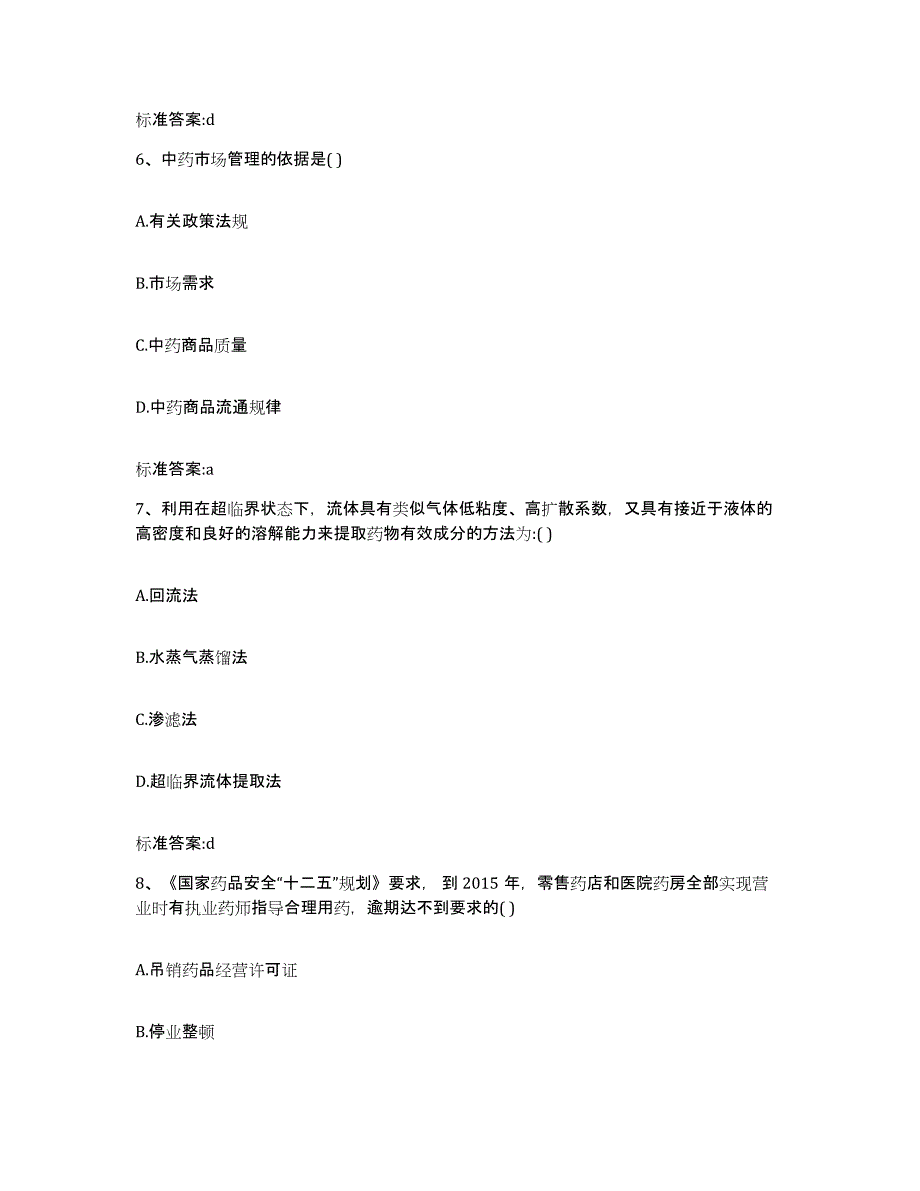 标准答案:d

6、中药市场管理的依据是( )

A.有关政策法规

B.市场需求

C.中药商品质量

D.中药商品流通规律

标准答案:a

7、利用在超临界状态下，流体具有类似气体低粘度、高扩散系数，又具有接近于液体的高密度和良好的溶解能力来提取药物有效成分的方法为:( )

A.回流法

B.水蒸气蒸馏法

C.渗滤法

D.超临界流体提取法

标准答案:d

8、《国家药品安全“十二五”规划》要求， 到 2015 年，零售药店和医院药房全部实现营业时有执业药师指导合理用药，逾期达不到要求的( )

A.吊销药品经营许可证

B.停业整顿